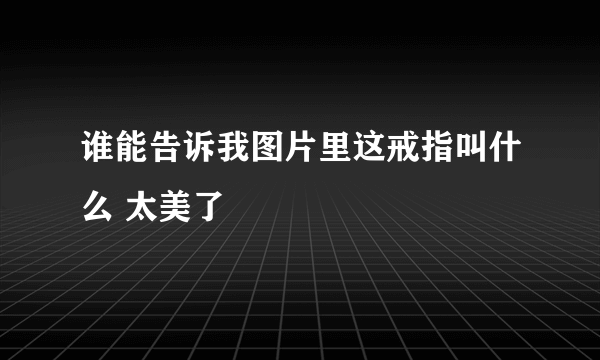 谁能告诉我图片里这戒指叫什么 太美了